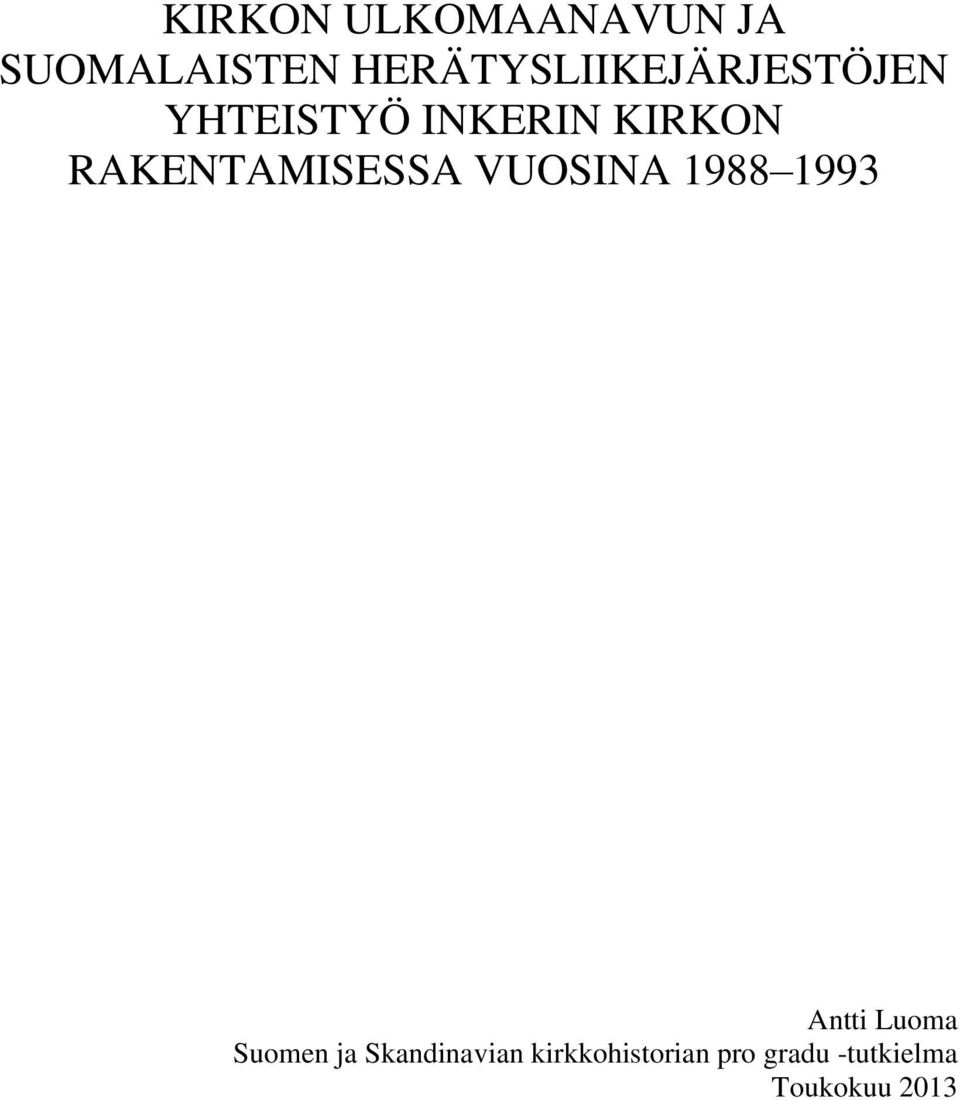 KIRKON ULKOMAANAVUN JA SUOMALAISTEN HERÄTYSLIIKEJÄRJESTÖJEN YHTEISTYÖ INKERIN KIRKON RAKENTAMISESSA VUOSINA 1988–1993

Antti Luoma
Suomen ja Skandinavian kirkkohistorian pro gradu -tutkielma
Toukokuu 2013